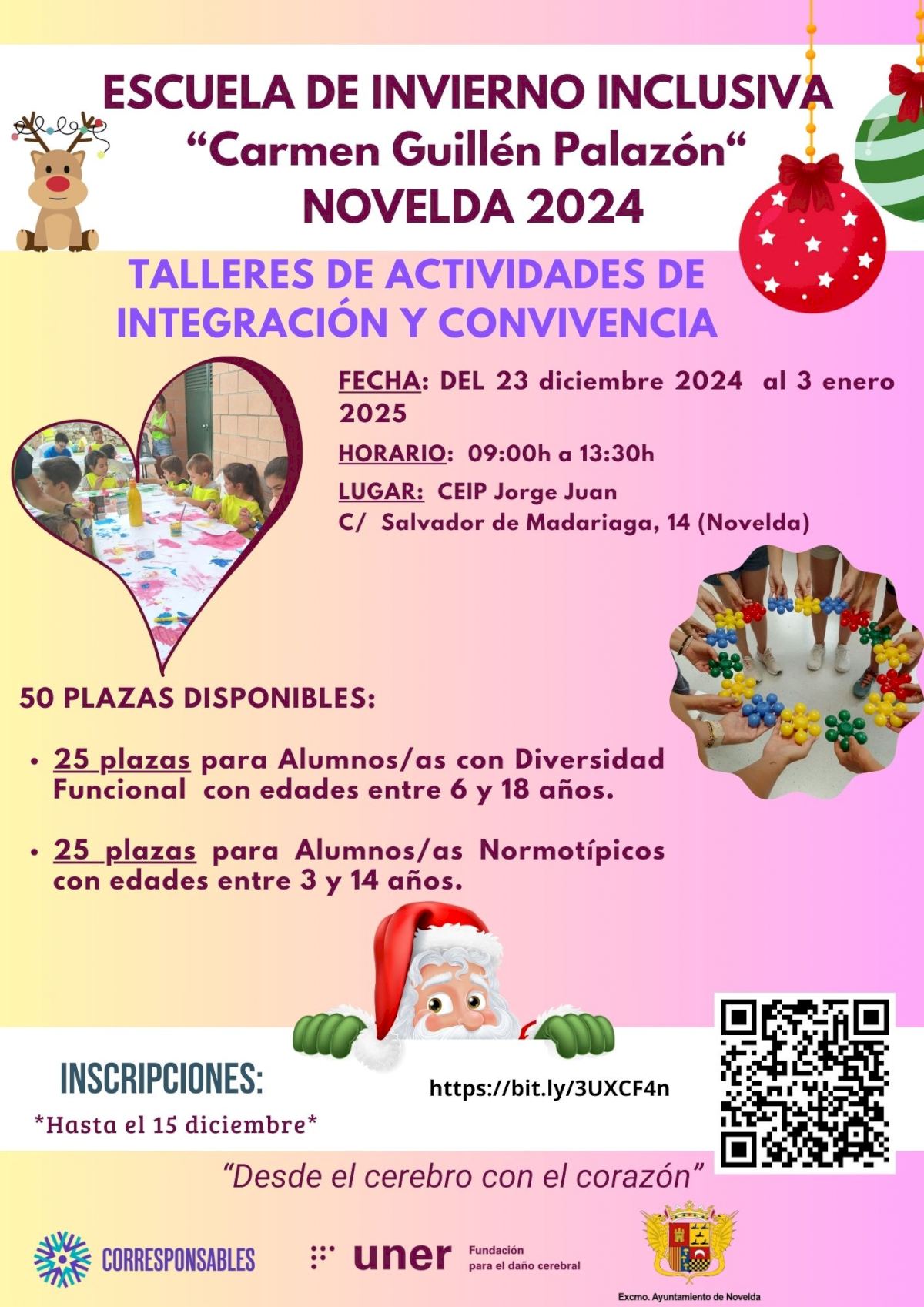 ESCUELA DE INVIERNO INCLUSIVA
"Carmen Guillén Palazón"
NOVELDA 2024

TALLERES DE ACTIVIDADES DE INTEGRACIÓN Y CONVIVENCIA

FECHA: DEL 23 diciembre 2024 al 3 enero 2025

HORARIO: 09:00h a 13:30h

LUGAR: CEIP Jorge Juan
C/ Salvador de Madariaga, 14 (Novelda)

50 PLAZAS DISPONIBLES:

• 25 plazas para Alumnos/as con Diversidad Funcional con edades entre 6 y 18 años.

• 25 plazas para Alumnos/as Normotípicos con edades entre 3 y 14 años.

INSCRIPCIONES:
*Hasta el 15 diciembre*

https://bit.ly/3UXCF4n

"Desde el cerebro con el corazón"

CORRESPONSABLES

uner
Fundación
para el daño cerebral

Excmo. Ayuntamiento de Novelda